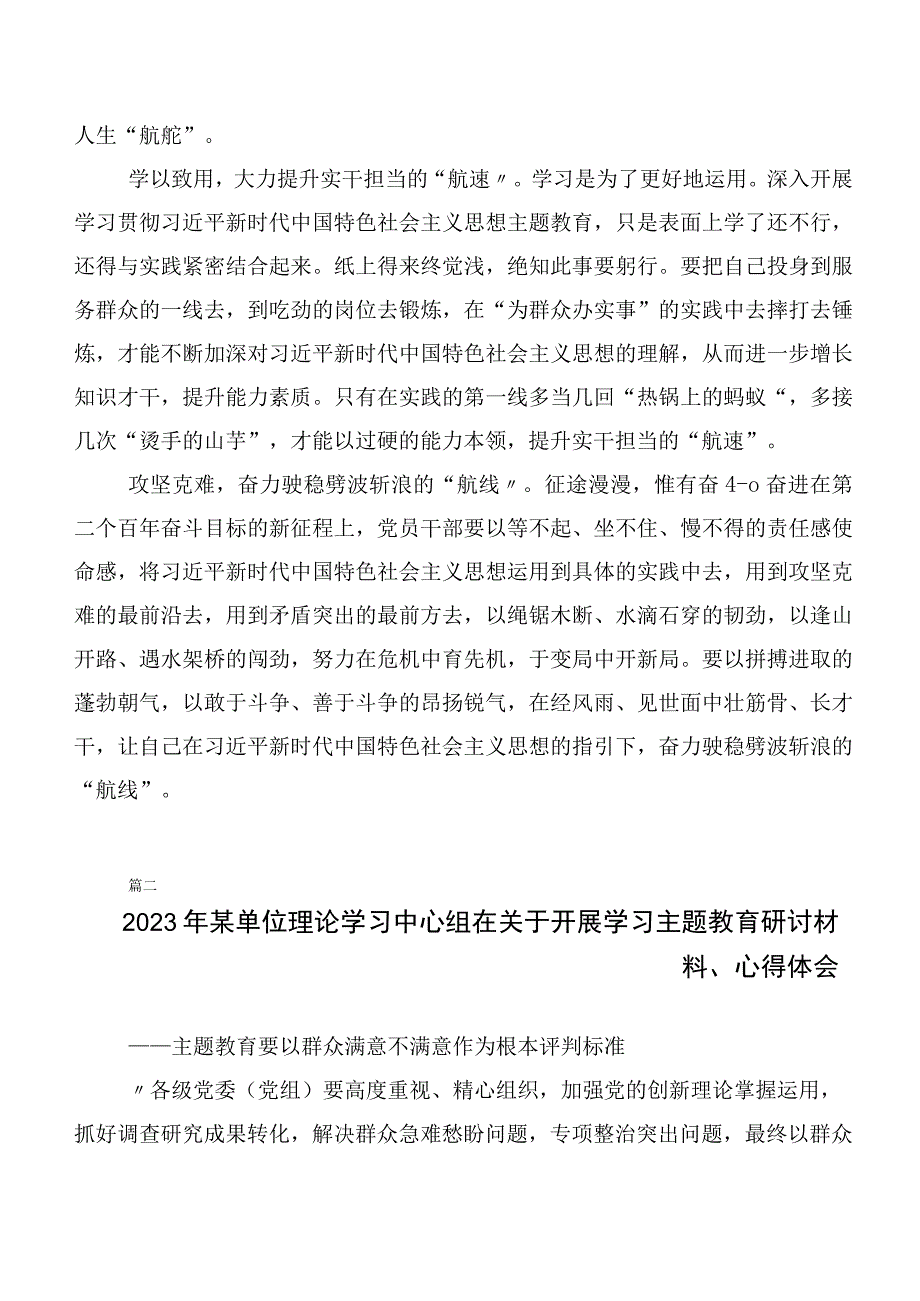 人生“航舵”。

学以致用，大力提升实干担当的“航速〃。学习是为了更好地运用。深入开展学习贯彻习近平新时代中国特色社会主义思想主题教育，只是表面上学了还不行，还得与实践紧密结合起来。纸上得来终觉浅，绝知此事要躬行。要把自己投身到服务群众的一线去，到吃劲的岗位去锻炼，在“为群众办实事”的实践中去摔打去锤炼，才能不断加深对习近平新时代中国特色社会主义思想的理解，从而进一步增长知识才干，提升能力素质。只有在实践的第一线多当几回“热锅上的蚂蚁“，多接几次“烫手的山芋”，才能以过硬的能力本领，提升实干担当的“航速”。

攻坚克难，奋力驶稳劈波斩浪的“航线〃。征途漫漫，惟有奋4-o奋进在第二个百年奋斗目标的新征程上，党员干部要以等不起、坐不住、慢不得的责任感使命感，将习近平新时代中国特色社会主义思想运用到具体的实践中去，用到攻坚克难的最前沿去，用到矛盾突出的最前方去，以绳锯木断、水滴石穿的韧劲，以逢山开路、遇水架桥的闯劲，努力在危机中育先机，于变局中开新局。要以拼搏进取的蓬勃朝气，以敢于斗争、善于斗争的昂扬锐气，在经风雨、见世面中壮筋骨、长才干，让自己在习近平新时代中国特色社会主义思想的指引下，奋力驶稳劈波斩浪的“航线”。

篇二

2023年某单位理论学习中心组在关于开展学习主题教育研讨材料、心得体会

——主题教育要以群众满意不满意作为根本评判标准

〃各级党委（党组）要高度重视、精心组织，加强党的创新理论掌握运用，抓好调查研究成果转化，解决群众急难愁盼问题，专项整治突出问题，最终以群众